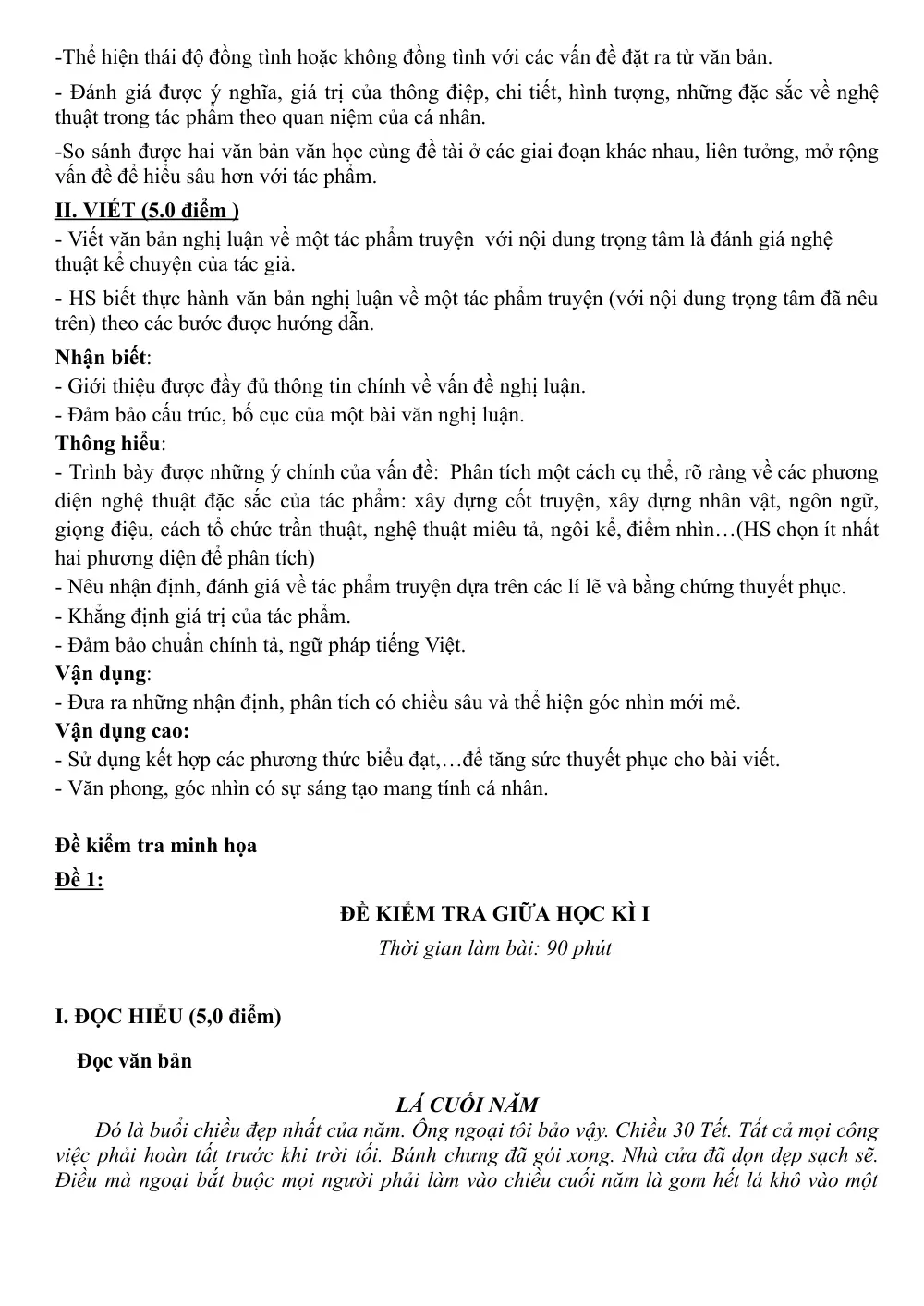 -Thể hiện thái độ đồng tình hoặc không đồng tình với các vấn đề đặt ra từ văn bản.

- Đánh giá được ý nghĩa, giá trị của thông điệp, chi tiết, hình tượng, những đặc sắc về nghệ thuật trong tác phẩm theo quan niệm của cá nhân.

-So sánh được hai văn bản văn học cùng đề tài ở các giai đoạn khác nhau, liên tưởng, mở rộng vấn đề để hiểu sâu hơn với tác phẩm.

II. VIẾT (5.0 điểm )

- Viết văn bản nghị luận về một tác phẩm truyện với nội dung trọng tâm là đánh giá nghệ thuật kể chuyện của tác giả.

- HS biết thực hành văn bản nghị luận về một tác phẩm truyện (với nội dung trọng tâm đã nêu trên) theo các bước được hướng dẫn.

Nhận biết:
- Giới thiệu được đầy đủ thông tin chính về vấn đề nghị luận.
- Đảm bảo cấu trúc, bố cục của một bài văn nghị luận.

Thông hiểu:
- Trình bày được những ý chính của vấn đề: Phân tích một cách cụ thể, rõ ràng về các phương diện nghệ thuật đặc sắc của tác phẩm: xây dựng cốt truyện, xây dựng nhân vật, ngôn ngữ, giọng điệu, cách tổ chức trần thuật, nghệ thuật miêu tả, ngôi kể, điểm nhìn…(HS chọn ít nhất hai phương diện để phân tích)
- Nêu nhận định, đánh giá về tác phẩm truyện dựa trên các lí lẽ và bằng chứng thuyết phục.
- Khẳng định giá trị của tác phẩm.
- Đảm bảo chuẩn chính tả, ngữ pháp tiếng Việt.

Vận dụng:
- Đưa ra những nhận định, phân tích có chiều sâu và thể hiện góc nhìn mới mẻ.

Vận dụng cao:
- Sử dụng kết hợp các phương thức biểu đạt,…để tăng sức thuyết phục cho bài viết.
- Văn phong, góc nhìn có sự sáng tạo mang tính cá nhân.

Đề kiểm tra minh họa

Đề 1:

ĐỀ KIỂM TRA GIỮA HỌC KÌ I

Thời gian làm bài: 90 phút

I. ĐỌC HIỂU (5,0 điểm)

Đọc văn bản

LÁ CUỐI NĂM

Đó là buổi chiều đẹp nhất của năm. Ông ngoại tôi bảo vậy. Chiều 30 Tết. Tất cả mọi công việc phải hoàn tất trước khi trời tối. Bánh chưng đã gói xong. Nhà cửa đã dọn dẹp sạch sẽ. Điều mà ngoại bắt buộc mọi người phải làm vào chiều cuối năm là gom hết lá khô vào một